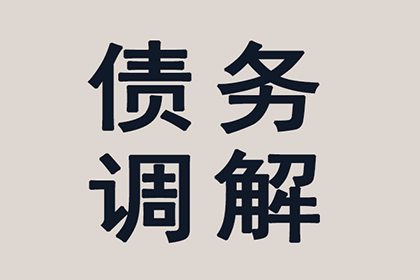 债务
调解